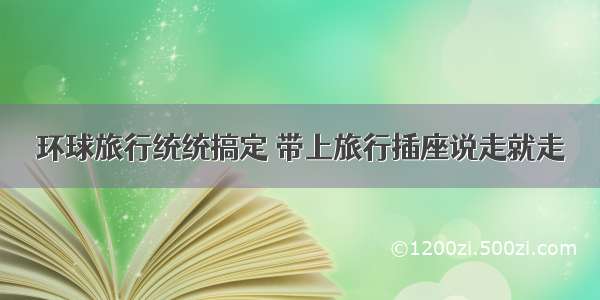 环球旅行统统搞定 带上旅行插座说走就走

©1200zi.500zi.com